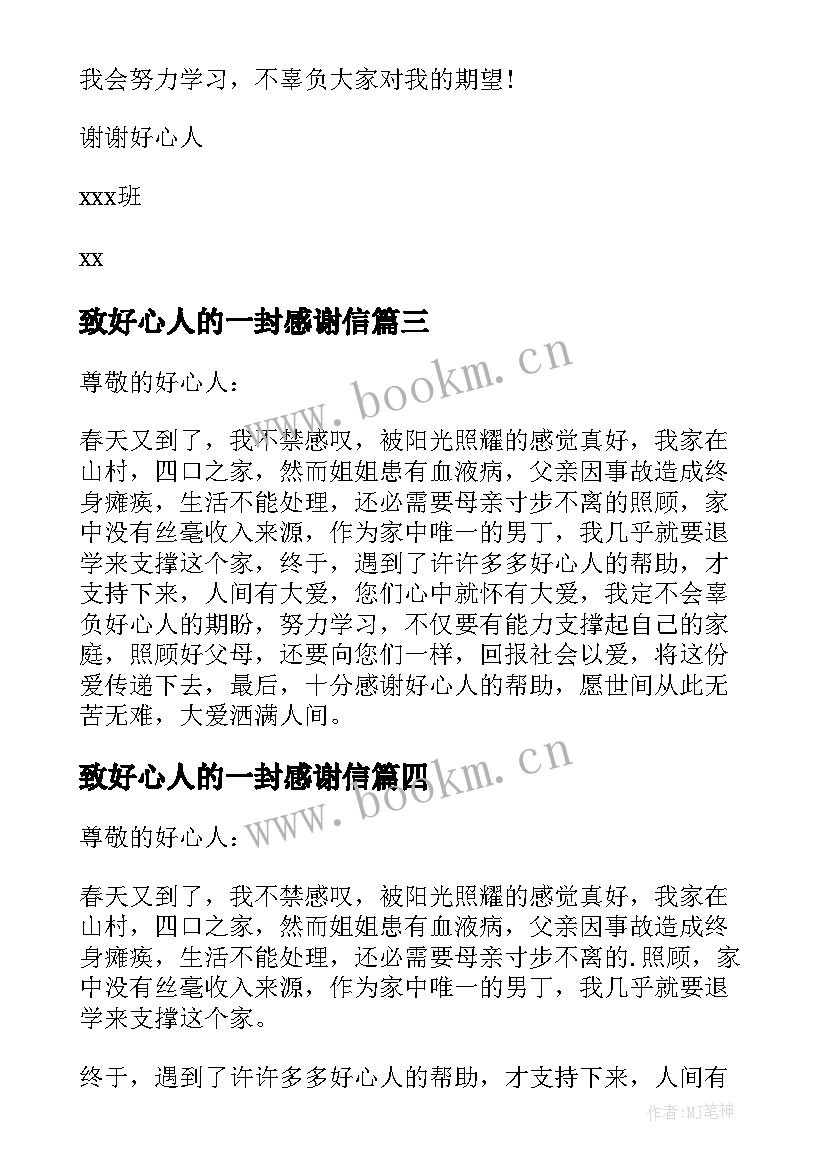 我会努力学习，不辜负大家对我的期望！

谢谢好心人

xxx班

xx

致好心人的一封感谢信篇三

www.bookm.cn

尊敬的好心人：

春天又到了，我不禁感叹，被阳光照耀的感觉真好，我家在山村，四口之家，然而姐姐患有血液病，父亲因事故造成终身瘫痪，生活不能处理，还必需要母亲寸步不离的照顾，家中没有丝毫收入来源，作为家中唯一的男丁，我几乎就要退学来支撑这个家，终于，遇到了许许多多好心人的帮助，才支持下来，人间有大爱，您们心中就怀有大爱，我定不会辜负好心人的期盼，努力学习，不仅要有能力支撑起自己的家庭，照顾好父母，还要向您们一样，回报社会以爱，将这份爱传递下去，最后，十分感谢好心人的帮助，愿世间从此无苦无难，大爱洒满人间。

致好心人的一封感谢信篇四

www.bookm.cn

尊敬的好心人：

春天又到了，我不禁感叹，被阳光照耀的感觉真好，我家在山村，四口之家，然而姐姐患有血液病，父亲因事故造成终身瘫痪，生活不能处理，还必需要母亲寸步不离的.照顾，家中没有丝毫收入来源，作为家中唯一的男丁，我几乎就要退学来支撑这个家。

终于，遇到了许许多多好心人的帮助，才支持下来，人间有

作者:MJ笔神